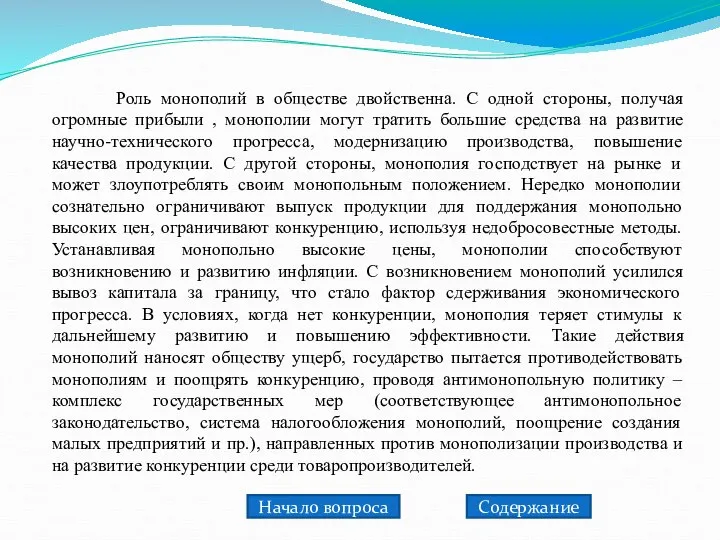 Роль монополий в обществе двойственна. С одной стороны, получая огромные прибыли , монополии могут тратить большие средства на развитие научно-технического прогресса, модернизацию производства, повышение качества продукции. С другой стороны, монополия господствует на рынке и может злоупотреблять своим монопольным положением. Нередко монополии сознательно ограничивают выпуск продукции для поддержания монопольно высоких цен, ограничивают конкуренцию, используя недобросовестные методы. Устанавливая монопольно высокие цены, монополии способствуют возникновению и развитию инфляции. С возникновением монополий усилился вывоз капитала за границу, что стало фактор сдерживания экономического прогресса. В условиях, когда нет конкуренции, монополия теряет стимулы к дальнейшему развитию и повышению эффективности. Такие действия монополий наносят обществу ущерб, государство пытается противодействовать монополиям и поощрять конкуренцию, проводя антимонопольную политику – комплекс государственных мер (соответствующее антимонопольное законодательство, система налогообложения монополий, поощрение создания малых предприятий и пр.), направленных против монополизации производства и на развитие конкуренции среди товаропроизводителей.

Начало вопроса

Содержание